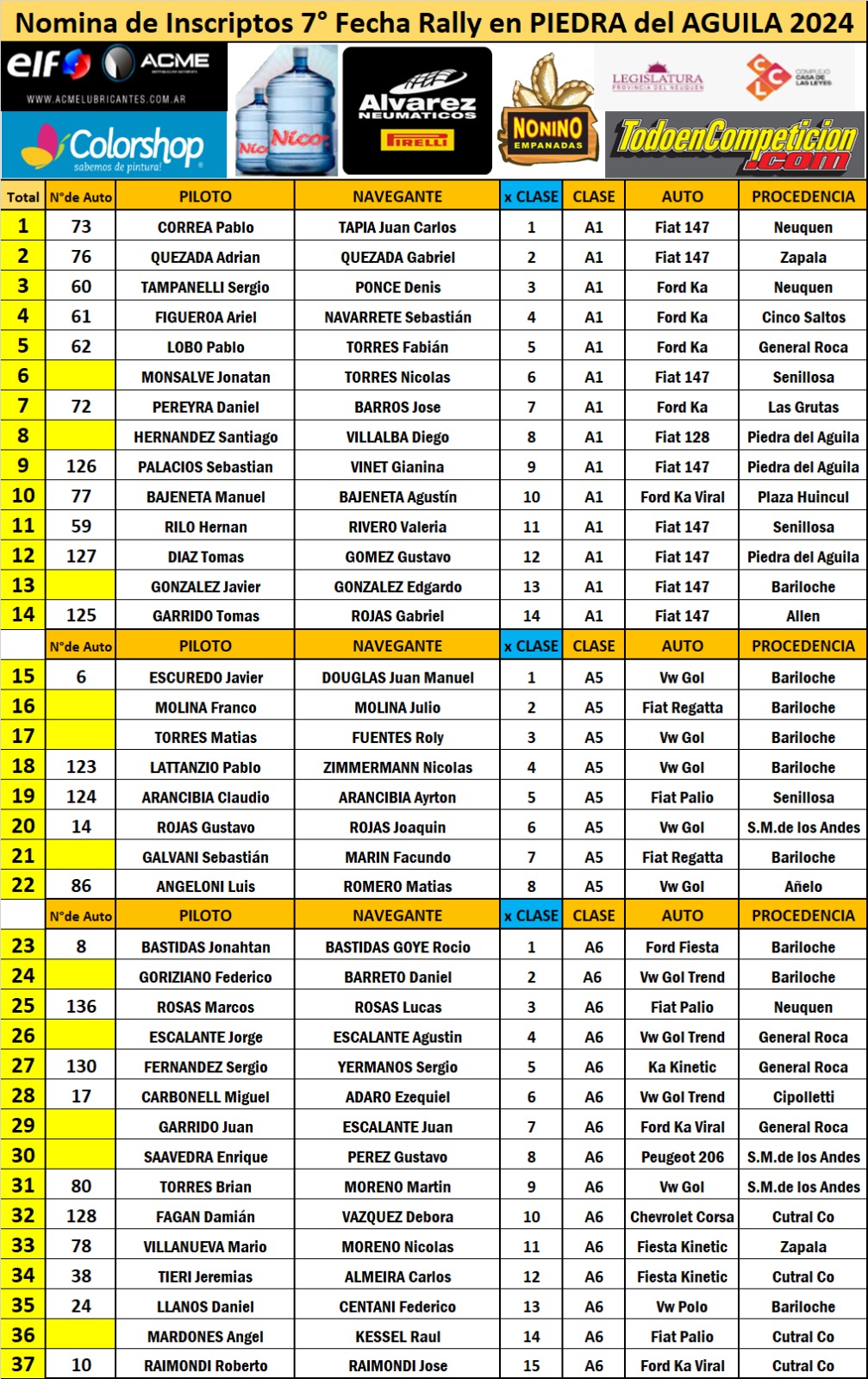 Nomina de Inscriptos 7° Fecha Rally en PIEDRA del AGUILA 2024

elf ACME
WWW.ACMELUBRICANTES.COM.AR
Colorshop sabemos de pintura!
Nico Nico
Alvarez NEUMATICOS PIRELLI
NONINO EMPANADAS
LEGISLATURA PROVINCIA DEL NEUQUEN
CCL COMPLEJO CASA DE LAS LEYES
TodoenCompeticion.com

| Total | N°de Auto | PILOTO | NAVEGANTE | x CLASE | CLASE | AUTO | PROCEDENCIA |
|---|---|---|---|---|---|---|---|
| 1 | 73 | CORREA Pablo | TAPIA Juan Carlos | 1 | A1 | Fiat 147 | Neuquen |
| 2 | 76 | QUEZADA Adrian | QUEZADA Gabriel | 2 | A1 | Fiat 147 | Zapala |
| 3 | 60 | TAMPANELLI Sergio | PONCE Denis | 3 | A1 | Ford Ka | Neuquen |
| 4 | 61 | FIGUEROA Ariel | NAVARRETE Sebastián | 4 | A1 | Ford Ka | Cinco Saltos |
| 5 | 62 | LOBO Pablo | TORRES Fabián | 5 | A1 | Ford Ka | General Roca |
| 6 | | MONSALVE Jonatan | TORRES Nicolas | 6 | A1 | Fiat 147 | Senillosa |
| 7 | 72 | PEREYRA Daniel | BARROS Jose | 7 | A1 | Ford Ka | Las Grutas |
| 8 | | HERNANDEZ Santiago | VILLALBA Diego | 8 | A1 | Fiat 128 | Piedra del Aguila |
| 9 | 126 | PALACIOS Sebastian | VINET Gianina | 9 | A1 | Fiat 147 | Piedra del Aguila |
| 10 | 77 | BAJENETA Manuel | BAJENETA Agustín | 10 | A1 | Ford Ka Viral | Plaza Huincul |
| 11 | 59 | RILO Hernan | RIVERO Valeria | 11 | A1 | Fiat 147 | Senillosa |
| 12 | 127 | DIAZ Tomas | GOMEZ Gustavo | 12 | A1 | Fiat 147 | Piedra del Aguila |
| 13 | | GONZALEZ Javier | GONZALEZ Edgardo | 13 | A1 | Fiat 147 | Bariloche |
| 14 | 125 | GARRIDO Tomas | ROJAS Gabriel | 14 | A1 | Fiat 147 | Allen |
| | N°de Auto | PILOTO | NAVEGANTE | x CLASE | CLASE | AUTO | PROCEDENCIA |
| 15 | 6 | ESCUREDO Javier | DOUGLAS Juan Manuel | 1 | A5 | Vw Gol | Bariloche |
| 16 | | MOLINA Franco | MOLINA Julio | 2 | A5 | Fiat Regatta | Bariloche |
| 17 | | TORRES Matias | FUENTES Roly | 3 | A5 | Vw Gol | Bariloche |
| 18 | 123 | LATTANZIO Pablo | ZIMMERMANN Nicolas | 4 | A5 | Vw Gol | Bariloche |
| 19 | 124 | ARANCIBIA Claudio | ARANCIBIA Ayrton | 5 | A5 | Fiat Palio | Senillosa |
| 20 | 14 | ROJAS Gustavo | ROJAS Joaquin | 6 | A5 | Vw Gol | S.M.de los Andes |
| 21 | | GALVANI Sebastián | MARIN Facundo | 7 | A5 | Fiat Regatta | Bariloche |
| 22 | 86 | ANGELONI Luis | ROMERO Matias | 8 | A5 | Vw Gol | Añelo |
| | N°de Auto | PILOTO | NAVEGANTE | x CLASE | CLASE | AUTO | PROCEDENCIA |
| 23 | 8 | BASTIDAS Jonahtan | BASTIDAS GOYE Rocio | 1 | A6 | Ford Fiesta | Bariloche |
| 24 | | GORIZIANO Federico | BARRETO Daniel | 2 | A6 | Vw Gol Trend | Bariloche |
| 25 | 136 | ROSAS Marcos | ROSAS Lucas | 3 | A6 | Fiat Palio | Neuquen |
| 26 | | ESCALANTE Jorge | ESCALANTE Agustin | 4 | A6 | Vw Gol Trend | General Roca |
| 27 | 130 | FERNANDEZ Sergio | YERMANOS Sergio | 5 | A6 | Ka Kinetic | General Roca |
| 28 | 17 | CARBONELL Miguel | ADARO Ezequiel | 6 | A6 | Vw Gol Trend | Cipolletti |
| 29 | | GARRIDO Juan | ESCALANTE Juan | 7 | A6 | Ford Ka Viral | General Roca |
| 30 | | SAAVEDRA Enrique | PEREZ Gustavo | 8 | A6 | Peugeot 206 | S.M.de los Andes |
| 31 | 80 | TORRES Brian | MORENO Martin | 9 | A6 | Vw Gol | S.M.de los Andes |
| 32 | 128 | FAGAN Damián | VAZQUEZ Debora | 10 | A6 | Chevrolet Corsa | Cutral Co |
| 33 | 78 | VILLANUEVA Mario | MORENO Nicolas | 11 | A6 | Fiesta Kinetic | Zapala |
| 34 | 38 | TIERI Jeremias | ALMEIRA Carlos | 12 | A6 | Fiesta Kinetic | Cutral Co |
| 35 | 24 | LLANOS Daniel | CENTANI Federico | 13 | A6 | Vw Polo | Bariloche |
| 36 | | MARDONES Angel | KESSEL Raul | 14 | A6 | Fiat Palio | Cutral Co |
| 37 | 10 | RAIMONDI Roberto | RAIMONDI Jose | 15 | A6 | Ford Ka Viral | Cutral Co |